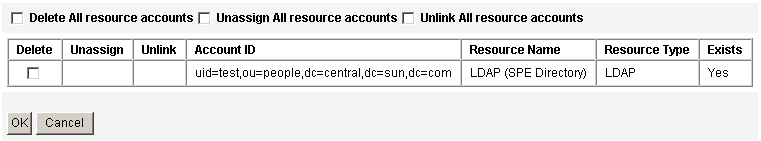 Delete All resource accounts Unassign All resource accounts Unlink All resource accounts

| Delete | Unassign | Unlink | Account ID | Resource Name | Resource Type | Exists |
|---|---|---|---|---|---|---|
| | | | uid=test,ou=people,dc=central,dc=sun,dc=com | LDAP (SPE Directory) | LDAP | Yes |

OK Cancel